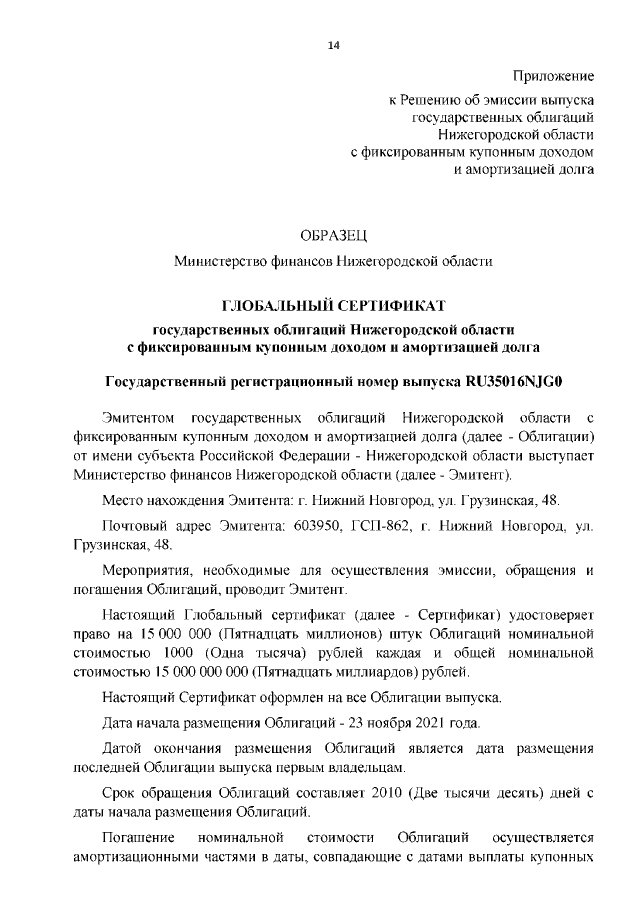 14

Приложение
к Решению об эмиссии выпуска
государственных облигаций
Нижегородской области
с фиксированным купонным доходом
и амортизацией долга

ОБРАЗЕЦ

Министерство финансов Нижегородской области

ГЛОБАЛЬНЫЙ СЕРТИФИКАТ
государственных облигаций Нижегородской области
с фиксированным купонным доходом и амортизацией долга

Государственный регистрационный номер выпуска RU35016NJG0

Эмитентом государственных облигаций Нижегородской области с фиксированным купонным доходом и амортизацией долга (далее - Облигации) от имени субъекта Российской Федерации - Нижегородской области выступает Министерство финансов Нижегородской области (далее - Эмитент).

Место нахождения Эмитента: г. Нижний Новгород, ул. Грузинская, 48.

Почтовый адрес Эмитента: 603950, ГСП-862, г. Нижний Новгород, ул. Грузинская, 48.

Мероприятия, необходимые для осуществления эмиссии, обращения и погашения Облигаций, проводит Эмитент.

Настоящий Глобальный сертификат (далее - Сертификат) удостоверяет право на 15 000 000 (Пятнадцать миллионов) штук Облигаций номинальной стоимостью 1000 (Одна тысяча) рублей каждая и общей номинальной стоимостью 15 000 000 000 (Пятнадцать миллиардов) рублей.

Настоящий Сертификат оформлен на все Облигации выпуска.

Дата начала размещения Облигаций - 23 ноября 2021 года.

Датой окончания размещения Облигаций является дата размещения последней Облигации выпуска первым владельцам.

Срок обращения Облигаций составляет 2010 (Две тысячи десять) дней с даты начала размещения Облигаций.

Погашение номинальной стоимости Облигаций осуществляется амортизационными частями в даты, совпадающие с датами выплаты купонных